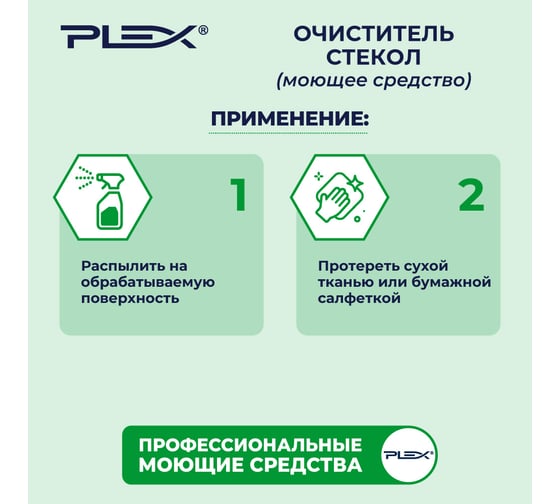 PLEX®

ОЧИСТИТЕЛЬ СТЕКОЛ
(моющее средство)

ПРИМЕНЕНИЕ:

1

Распылить на обрабатываемую поверхность

2

Протереть сухой тканью или бумажной салфеткой

ПРОФЕССИОНАЛЬНЫЕ МОЮЩИЕ СРЕДСТВА

PLEX®